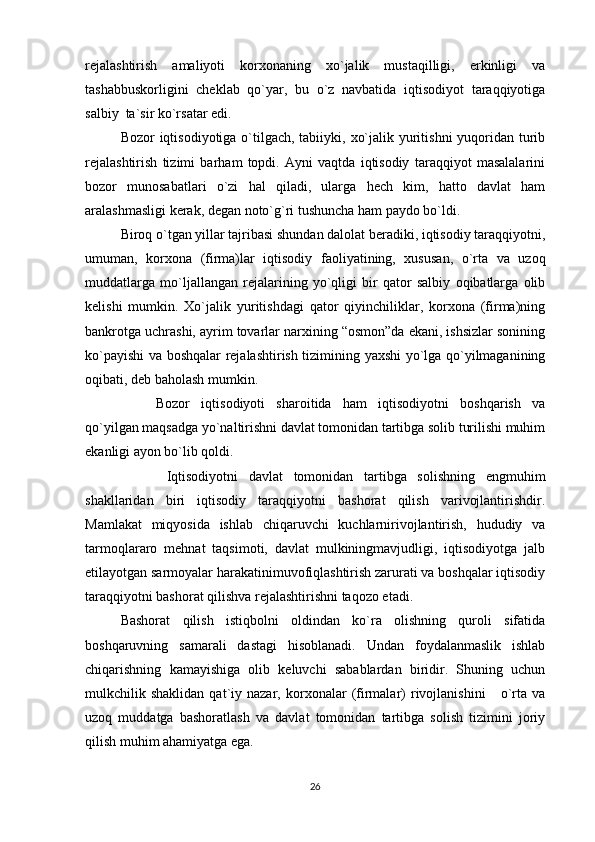 rejalashtirish amaliyoti korxonaning xo`jalik mustaqilligi, erkinligi va tashabbuskorligini cheklab qo`yar, bu o`z navbatida iqtisodiyot taraqqiyotiga salbiy ta`sir ko`rsatar edi.

Bozor iqtisodiyotiga o`tilgach, tabiiyki, xo`jalik yuritishni yuqoridan turib rejalashtirish tizimi barham topdi. Ayni vaqtda iqtisodiy taraqqiyot masalalarini bozor munosabatlari o`zi hal qiladi, ularga hech kim, hatto davlat ham aralashmasligi kerak, degan noto`g`ri tushuncha ham paydo bo`ldi.

Biroq o`tgan yillar tajribasi shundan dalolat beradiki, iqtisodiy taraqqiyotni, umuman, korxona (firma)lar iqtisodiy faoliyatining, xususan, o`rta va uzoq muddatlarga mo`ljallangan rejalarining yo`qligi bir qator salbiy oqibatlarga olib kelishi mumkin. Xo`jalik yuritishdagi qator qiyinchiliklar, korxona (firma)ning bankrotga uchrashi, ayrim tovarlar narxining “osmon”da ekani, ishsizlar sonining ko`payishi va boshqalar rejalashtirish tizimining yaxshi yo`lga qo`yilmaganining oqibati, deb baholash mumkin.

Bozor iqtisodiyoti sharoitida ham iqtisodiyotni boshqarish va qo`yilgan maqsadga yo`naltirishni davlat tomonidan tartibga solib turilishi muhim ekanligi ayon bo`lib qoldi.

Iqtisodiyotni davlat tomonidan tartibga solishning engmuhim shakllaridan biri iqtisodiy taraqqiyotni bashorat qilish varivojlantirishdir. Mamlakat miqyosida ishlab chiqaruvchi kuchlarnirivojlantirish, hududiy va tarmoqlararo mehnat taqsimoti, davlat mulkiningmavjudligi, iqtisodiyotga jalb etilayotgan sarmoyalar harakatinimuvofiqlashtirish zarurati va boshqalar iqtisodiy taraqqiyotni bashorat qilishva rejalashtirishni taqozo etadi.

Bashorat qilish istiqbolni oldindan ko`ra olishning quroli sifatida boshqaruvning samarali dastagi hisoblanadi. Undan foydalanmaslik ishlab chiqarishning kamayishiga olib keluvchi sabablardan biridir. Shuning uchun mulkchilik shaklidan qat`iy nazar, korxonalar (firmalar) rivojlanishini o`rta va uzoq muddatga bashoratlash va davlat tomonidan tartibga solish tizimini joriy qilish muhim ahamiyatga ega.

26